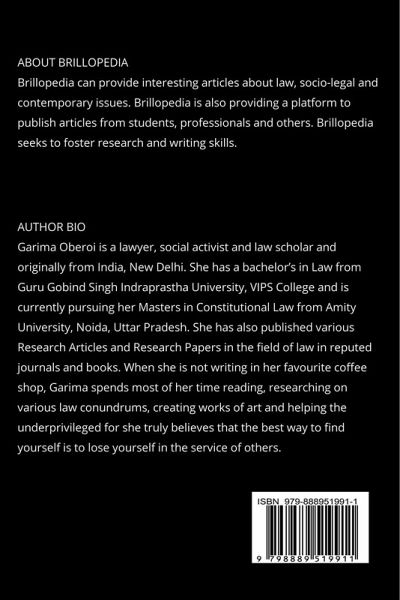 ABOUT BRILLOPEDIA
Brillopedia can provide interesting articles about law, socio-legal and contemporary issues. Brillopedia is also providing a platform to publish articles from students, professionals and others. Brillopedia seeks to foster research and writing skills.

AUTHOR BIO
Garima Oberoi is a lawyer, social activist and law scholar and originally from India, New Delhi. She has a bachelor's in Law from Guru Gobind Singh Indraprastha University, VIPS College and is currently pursuing her Masters in Constitutional Law from Amity University, Noida, Uttar Pradesh. She has also published various Research Articles and Research Papers in the field of law in reputed journals and books. When she is not writing in her favourite coffee shop, Garima spends most of her time reading, researching on various law conundrums, creating works of art and helping the underprivileged for she truly believes that the best way to find yourself is to lose yourself in the service of others.

ISBN 979-888951991-1

9 798889 519911